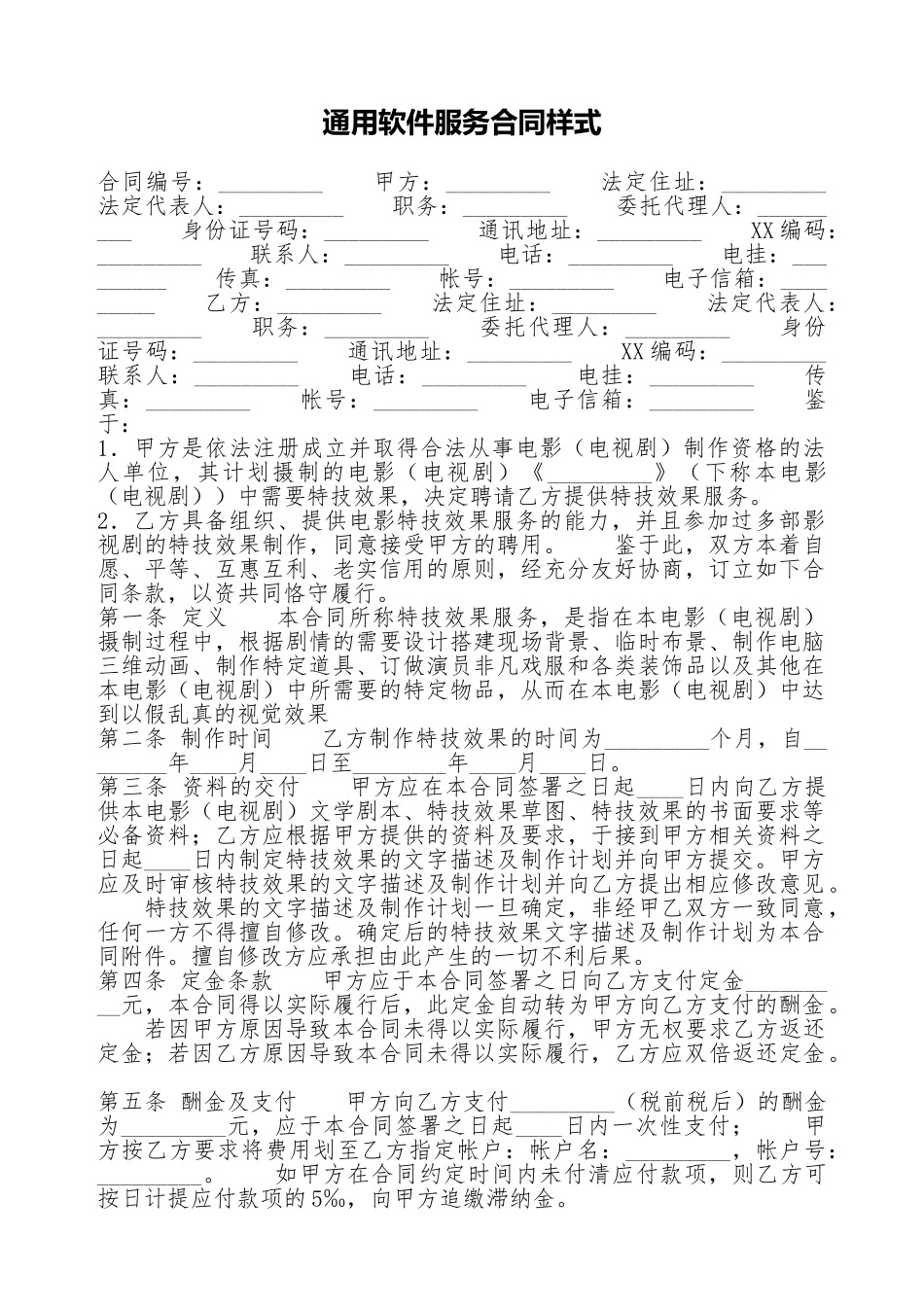 通用软件服务合同样式

合同编号：_________ 甲方：_________ 法定住址：_________ 法定代表人：_________ 职务：_________ 委托代理人：_________ 身份证号码：_________ 通讯地址：_________ XX编码：_________ 联系人：_________ 电话：_________ 电挂：_________ 传真：_________ 帐号：_________ 电子信箱：_________ 乙方：_________ 法定住址：_________ 法定代表人：_________ 职务：_________ 委托代理人：_________ 身份证号码：_________ 通讯地址：_________ XX编码：_________ 联系人：_________ 电话：_________ 电挂：_________ 传真：_________ 帐号：_________ 电子信箱：_________ 鉴于：

1．甲方是依法注册成立并取得合法从事电影（电视剧）制作资格的法人单位，其计划摄制的电影（电视剧）《_________》（下称本电影（电视剧））中需要特技效果，决定聘请乙方提供特技效果服务。

2．乙方具备组织、提供电影特技效果服务的能力，并且参加过多部影视剧的特技效果制作，同意接受甲方的聘用。 鉴于此，双方本着自愿、平等、互惠互利、老实信用的原则，经充分友好协商，订立如下合同条款，以资共同恪守履行。

第一条 定义 本合同所称特技效果服务，是指在本电影（电视剧）摄制过程中，根据剧情的需要设计搭建现场背景、临时布景、制作电脑三维动画、制作特定道具、订做演员非凡戏服和各类装饰品以及其他在本电影（电视剧）中所需要的特定物品，从而在本电影（电视剧）中达到以假乱真的视觉效果

第二条 制作时间 乙方制作特技效果的时间为_________个月，自_________年____月____日至_________年____月____日。

第三条 资料的交付 甲方应在本合同签署之日起____日内向乙方提供本电影（电视剧）文学剧本、特技效果草图、特技效果的书面要求等必备资料；乙方应根据甲方提供的资料及要求，于接到甲方相关资料之日起____日内制定特技效果的文字描述及制作计划并向甲方提交。甲方应及时审核特技效果的文字描述及制作计划并向乙方提出相应修改意见。 特技效果的文字描述及制作计划一旦确定，非经甲乙双方一致同意，任何一方不得擅自修改。确定后的特技效果文字描述及制作计划为本合同附件。擅自修改方应承担由此产生的一切不利后果。

第四条 定金条款 甲方应于本合同签署之日向乙方支付定金_________元，本合同得以实际履行后，此定金自动转为甲方向乙方支付的酬金。 若因甲方原因导致本合同未得以实际履行，甲方无权要求乙方返还定金；若因乙方原因导致本合同未得以实际履行，乙方应双倍返还定金。

第五条 酬金及支付 甲方向乙方支付_________（税前税后）的酬金为_________元，应于本合同签署之日起____日内一次性支付； 甲方按乙方要求将费用划至乙方指定帐户：帐户名：_________，帐户号：_________。 如甲方在合同约定时间内未付清应付款项，则乙方可按日计提应付款项的5‰，向甲方追缴滞纳金。